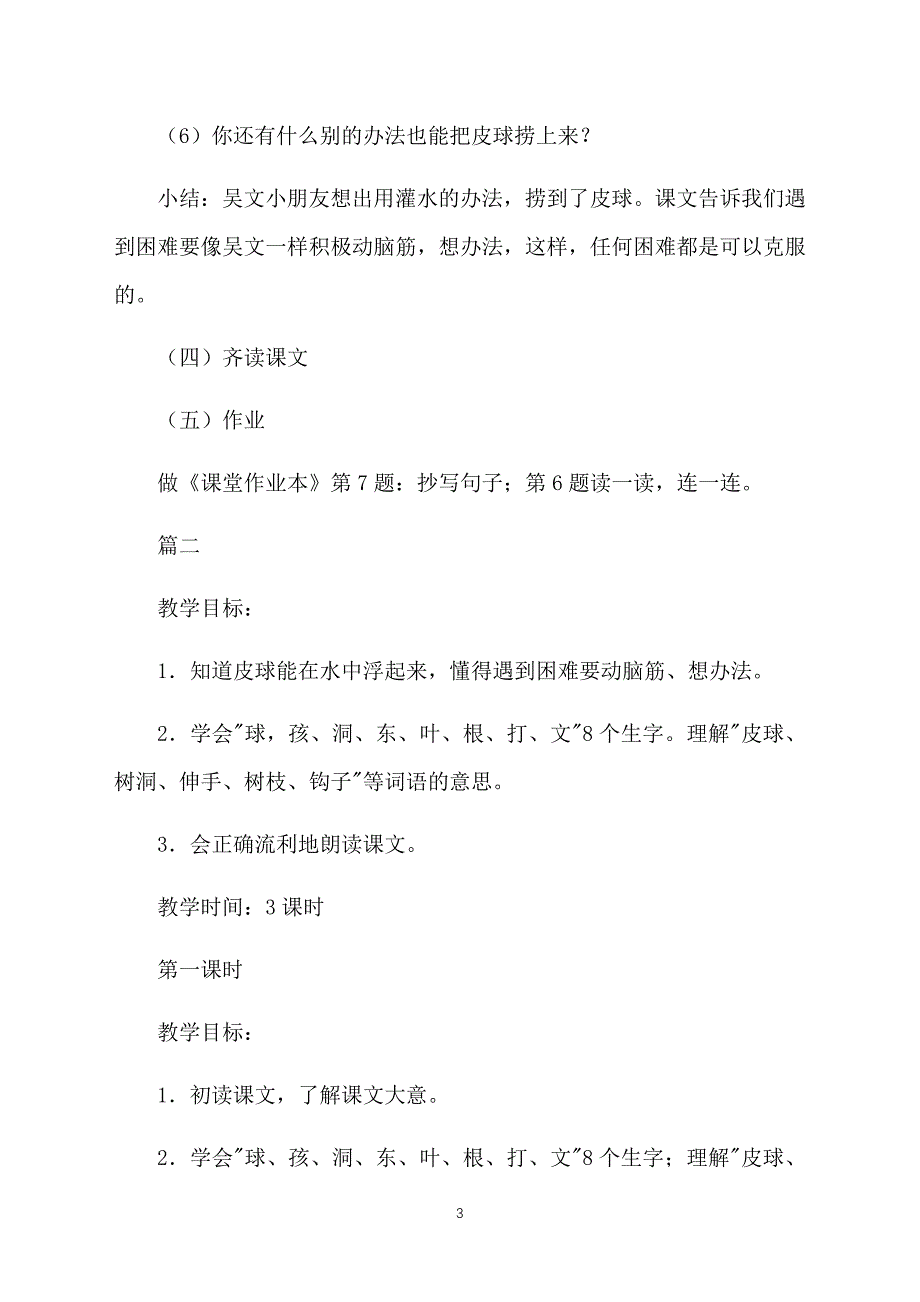 （6）你还有什么别的办法也能把皮球捞上来？

小结：吴文小朋友想出用灌水的办法，捞到了皮球。课文告诉我们遇到困难要像吴文一样积极动脑筋，想办法，这样，任何困难都是可以克服的。

（四）齐读课文

（五）作业

做《课堂作业本》第7题：抄写句子；第6题读一读，连一连。

篇二

教学目标：

1．知道皮球能在水中浮起来，懂得遇到困难要动脑筋、想办法。

2．学会"球，孩、洞、东、叶、根、打、文"8个生字。理解"皮球、树洞、伸手、树枝、钩子"等词语的意思。

3．会正确流利地朗读课文。

教学时间：3课时

第一课时

教学目标：

1．初读课文，了解课文大意。

2．学会"球、孩、洞、东、叶、根、打、文"8个生字；理解"皮球、

3